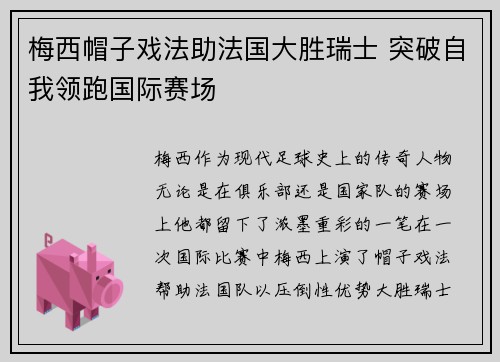 梅西帽子戏法助法国大胜瑞士 突破自我领跑国际赛场

梅西作为现代足球史上的传奇人物无论是在俱乐部还是国家队的赛场上他都留下了浓墨重彩的一笔在一次国际比赛中梅西上演了帽子戏法帮助法国队以压倒性优势大胜瑞士